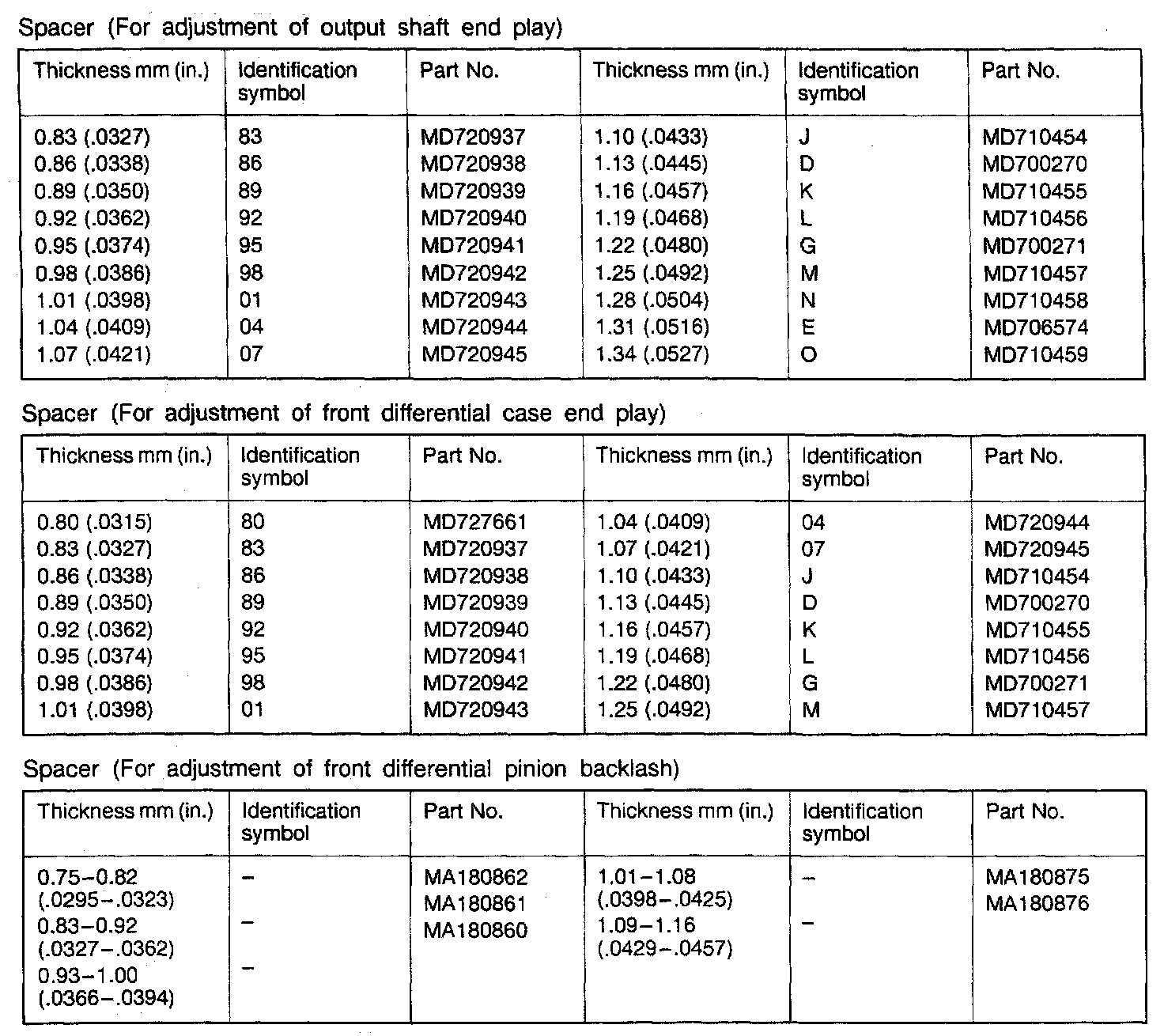 Spacer (For adjustment of output shaft end play)

| Thickness mm (in.) | Identification symbol | Part No. | Thickness mm (in.) | Identification symbol | Part No. |
|---|---|---|---|---|---|
| 0.83 (.0327) | 83 | MD720937 | 1.10 (.0433) | J | MD710454 |
| 0.86 (.0338) | 86 | MD720938 | 1.13 (.0445) | D | MD700270 |
| 0.89 (.0350) | 89 | MD720939 | 1.16 (.0457) | K | MD710455 |
| 0.92 (.0362) | 92 | MD720940 | 1.19 (.0468) | L | MD710456 |
| 0.95 (.0374) | 95 | MD720941 | 1.22 (.0480) | G | MD700271 |
| 0.98 (.0386) | 98 | MD720942 | 1.25 (.0492) | M | MD710457 |
| 1.01 (.0398) | 01 | MD720943 | 1.28 (.0504) | N | MD710458 |
| 1.04 (.0409) | 04 | MD720944 | 1.31 (.0516) | E | MD706574 |
| 1.07 (.0421) | 07 | MD720945 | 1.34 (.0527) | O | MD710459 |

Spacer (For adjustment of front differential case end play)

| Thickness mm (in.) | Identification symbol | Part No. | Thickness mm (in.) | Identification symbol | Part No. |
|---|---|---|---|---|---|
| 0.80 (.0315) | 80 | MD727661 | 1.04 (.0409) | 04 | MD720944 |
| 0.83 (.0327) | 83 | MD720937 | 1.07 (.0421) | 07 | MD720945 |
| 0.86 (.0338) | 86 | MD720938 | 1.10 (.0433) | J | MD710454 |
| 0.89 (.0350) | 89 | MD720939 | 1.13 (.0445) | D | MD700270 |
| 0.92 (.0362) | 92 | MD720940 | 1.16 (.0457) | K | MD710455 |
| 0.95 (.0374) | 95 | MD720941 | 1.19 (.0468) | L | MD710456 |
| 0.98 (.0386) | 98 | MD720942 | 1.22 (.0480) | G | MD700271 |
| 1.01 (.0398) | 01 | MD720943 | 1.25 (.0492) | M | MD710457 |

Spacer (For adjustment of front differential pinion backlash)

| Thickness mm (in.) | Identification symbol | Part No. | Thickness mm (in.) | Identification symbol | Part No. |
|---|---|---|---|---|---|
| 0.75–0.82 (.0295–.0323) | – | MA180862 | 1.01–1.08 (.0398–.0425) | – | MA180875 |
| 0.83–0.92 (.0327–.0362) | – | MA180861 | 1.09–1.16 (.0429–.0457) | – | MA180876 |
| 0.93–1.00 (.0366–.0394) | – | MA180860 | | | |